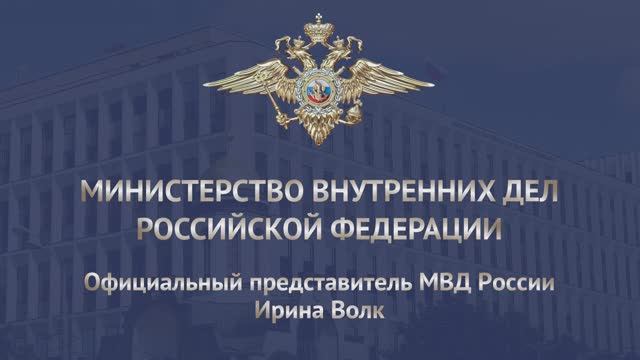 МИНИСТЕРСТВО ВНУТРЕННИХ ДЕЛ РОССИЙСКОЙ ФЕДЕРАЦИИ

Официальный представитель МВД России
Ирина Волк